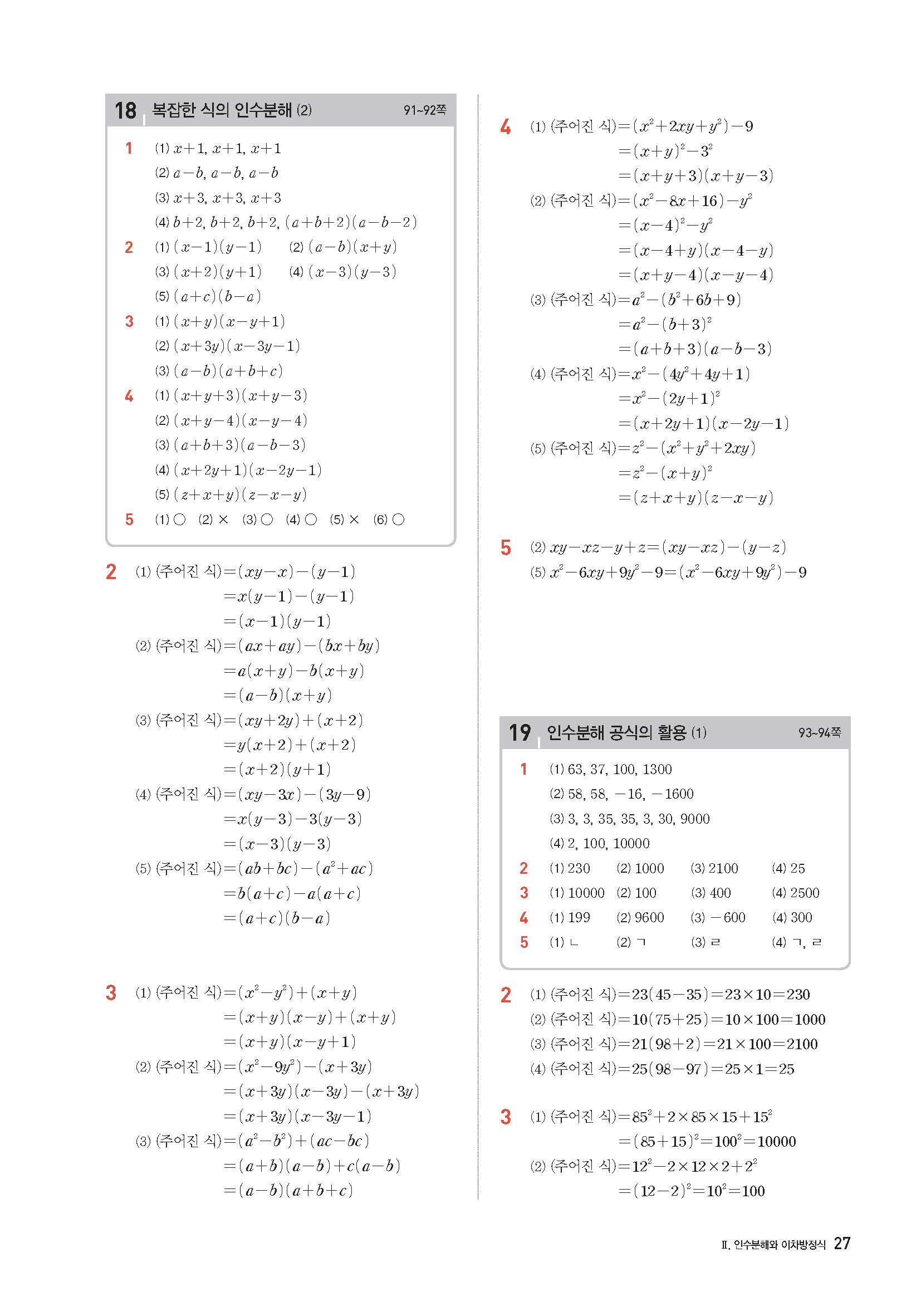 18 복잡한 식의 인수분해 (2) 91~92쪽

1 (1) $x+1$, $x+1$, $x+1$
(2) $a-b$, $a-b$, $a-b$
(3) $x+3$, $x+3$, $x+3$
(4) $b+2$, $b+2$, $b+2$, $(a+b+2)(a-b-2)$

2 (1) $(x-1)(y-1)$ (2) $(a-b)(x+y)$
(3) $(x+2)(y+1)$ (4) $(x-3)(y-3)$
(5) $(a+c)(b-a)$

3 (1) $(x+y)(x-y+1)$
(2) $(x+3y)(x-3y-1)$
(3) $(a-b)(a+b+c)$

4 (1) $(x+y+3)(x+y-3)$
(2) $(x+y-4)(x-y-4)$
(3) $(a+b+3)(a-b-3)$
(4) $(x+2y+1)(x-2y-1)$
(5) $(z+x+y)(z-x-y)$

5 (1) ○ (2) × (3) ○ (4) ○ (5) × (6) ○

2 (1) (주어진 식)$=(xy-x)-(y-1)$
$=x(y-1)-(y-1)$
$=(x-1)(y-1)$
(2) (주어진 식)$=(ax+ay)-(bx+by)$
$=a(x+y)-b(x+y)$
$=(a-b)(x+y)$
(3) (주어진 식)$=(xy+2y)+(x+2)$
$=y(x+2)+(x+2)$
$=(x+2)(y+1)$
(4) (주어진 식)$=(xy-3x)-(3y-9)$
$=x(y-3)-3(y-3)$
$=(x-3)(y-3)$
(5) (주어진 식)$=(ab+bc)-(a^2+ac)$
$=b(a+c)-a(a+c)$
$=(a+c)(b-a)$

3 (1) (주어진 식)$=(x^2-y^2)+(x+y)$
$=(x+y)(x-y)+(x+y)$
$=(x+y)(x-y+1)$
(2) (주어진 식)$=(x^2-9y^2)-(x+3y)$
$=(x+3y)(x-3y)-(x+3y)$
$=(x+3y)(x-3y-1)$
(3) (주어진 식)$=(a^2-b^2)+(ac-bc)$
$=(a+b)(a-b)+c(a-b)$
$=(a-b)(a+b+c)$

4 (1) (주어진 식)$=(x^2+2xy+y^2)-9$
$=(x+y)^2-3^2$
$=(x+y+3)(x+y-3)$
(2) (주어진 식)$=(x^2-8x+16)-y^2$
$=(x-4)^2-y^2$
$=(x-4+y)(x-4-y)$
$=(x+y-4)(x-y-4)$
(3) (주어진 식)$=a^2-(b^2+6b+9)$
$=a^2-(b+3)^2$
$=(a+b+3)(a-b-3)$
(4) (주어진 식)$=x^2-(4y^2+4y+1)$
$=x^2-(2y+1)^2$
$=(x+2y+1)(x-2y-1)$
(5) (주어진 식)$=z^2-(x^2+y^2+2xy)$
$=z^2-(x+y)^2$
$=(z+x+y)(z-x-y)$

5 (2) $xy-xz-y+z=(xy-xz)-(y-z)$
(5) $x^2-6xy+9y^2-9=(x^2-6xy+9y^2)-9$

19 인수분해 공식의 활용 (1) 93~94쪽

1 (1) 63, 37, 100, 1300
(2) 58, 58, $-16$, $-1600$
(3) 3, 3, 35, 35, 3, 30, 9000
(4) 2, 100, 10000

2 (1) 230 (2) 1000 (3) 2100 (4) 25
3 (1) 10000 (2) 100 (3) 400 (4) 2500
4 (1) 199 (2) 9600 (3) $-600$ (4) 300
5 (1) ㄴ (2) ㄱ (3) ㄹ (4) ㄱ, ㄹ

2 (1) (주어진 식)$=23(45-35)=23\times10=230$
(2) (주어진 식)$=10(75+25)=10\times100=1000$
(3) (주어진 식)$=21(98+2)=21\times100=2100$
(4) (주어진 식)$=25(98-97)=25\times1=25$

3 (1) (주어진 식)$=85^2+2\times85\times15+15^2$
$=(85+15)^2=100^2=10000$
(2) (주어진 식)$=12^2-2\times12\times2+2^2$
$=(12-2)^2=10^2=100$

Ⅱ. 인수분해와 이차방정식 27